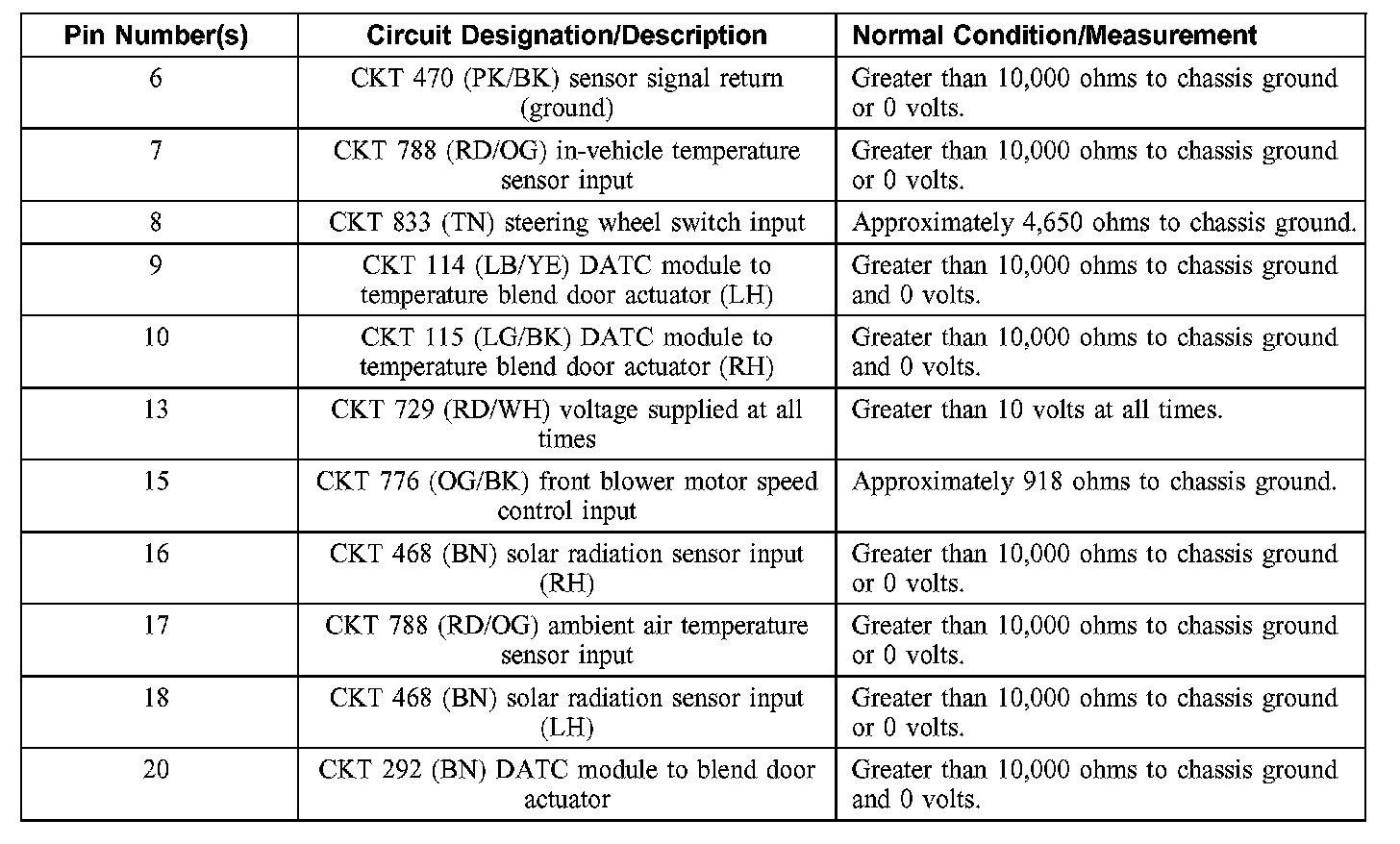 | Pin Number(s) | Circuit Designation/Description | Normal Condition/Measurement |
|---|---|---|
| 6 | CKT 470 (PK/BK) sensor signal return (ground) | Greater than 10,000 ohms to chassis ground or 0 volts. |
| 7 | CKT 788 (RD/OG) in-vehicle temperature sensor input | Greater than 10,000 ohms to chassis ground or 0 volts. |
| 8 | CKT 833 (TN) steering wheel switch input | Approximately 4,650 ohms to chassis ground. |
| 9 | CKT 114 (LB/YE) DATC module to temperature blend door actuator (LH) | Greater than 10,000 ohms to chassis ground and 0 volts. |
| 10 | CKT 115 (LG/BK) DATC module to temperature blend door actuator (RH) | Greater than 10,000 ohms to chassis ground and 0 volts. |
| 13 | CKT 729 (RD/WH) voltage supplied at all times | Greater than 10 volts at all times. |
| 15 | CKT 776 (OG/BK) front blower motor speed control input | Approximately 918 ohms to chassis ground. |
| 16 | CKT 468 (BN) solar radiation sensor input (RH) | Greater than 10,000 ohms to chassis ground or 0 volts. |
| 17 | CKT 788 (RD/OG) ambient air temperature sensor input | Greater than 10,000 ohms to chassis ground or 0 volts. |
| 18 | CKT 468 (BN) solar radiation sensor input (LH) | Greater than 10,000 ohms to chassis ground or 0 volts. |
| 20 | CKT 292 (BN) DATC module to blend door actuator | Greater than 10,000 ohms to chassis ground and 0 volts. |